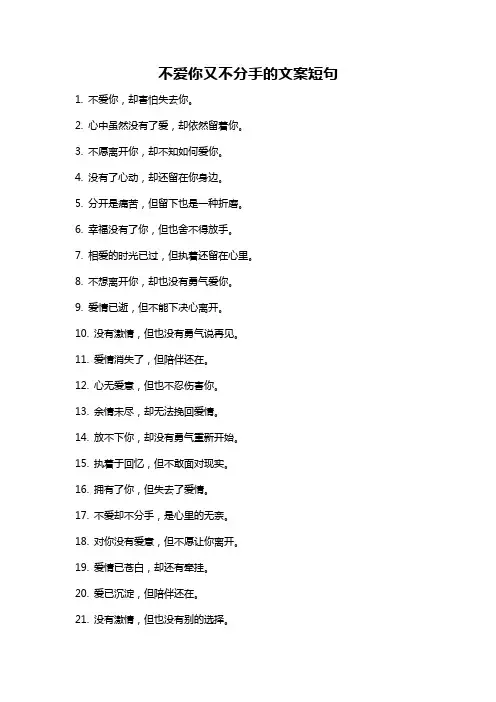 不爱你又不分手的文案短句

1. 不爱你，却害怕失去你。

2. 心中虽然没有了爱，却依然留着你。

3. 不愿离开你，却不知如何爱你。

4. 没有了心动，却还留在你身边。

5. 分开是痛苦，但留下也是一种折磨。

6. 幸福没有了你，但也舍不得放手。

7. 相爱的时光已过，但执着还留在心里。

8. 不想离开你，却也没有勇气爱你。

9. 爱情已逝，但不能下决心离开。

10. 没有激情，但也没有勇气说再见。

11. 爱情消失了，但陪伴还在。

12. 心无爱意，但也不忍伤害你。

13. 余情未尽，却无法挽回爱情。

14. 放不下你，却没有勇气重新开始。

15. 执着于回忆，但不敢面对现实。

16. 拥有了你，但失去了爱情。

17. 不爱却不分手，是心里的无奈。

18. 对你没有爱意，但不愿让你离开。

19. 爱情已苍白，却还有牵挂。

20. 爱已沉淀，但陪伴还在。

21. 没有激情，但也没有别的选择。